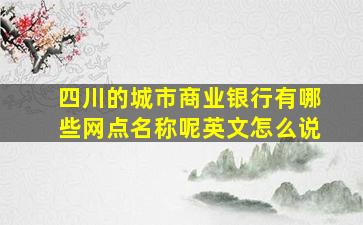 四川的城市商业银行有哪些网点名称呢英文怎么说